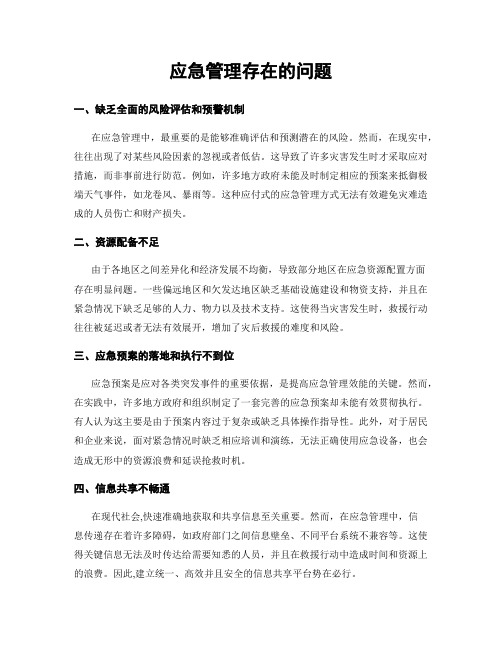 应急管理存在的问题

一、缺乏全面的风险评估和预警机制

在应急管理中，最重要的是能够准确评估和预测潜在的风险。然而，在现实中，往往出现了对某些风险因素的忽视或者低估。这导致了许多灾害发生时才采取应对措施，而非事前进行防范。例如，许多地方政府未能及时制定相应的预案来抵御极端天气事件，如龙卷风、暴雨等。这种应付式的应急管理方式无法有效避免灾难造成的人员伤亡和财产损失。

二、资源配备不足

由于各地区之间差异化和经济发展不均衡，导致部分地区在应急资源配置方面存在明显问题。一些偏远地区和欠发达地区缺乏基础设施建设和物资支持，并且在紧急情况下缺乏足够的人力、物力以及技术支持。这使得当灾害发生时，救援行动往往被延迟或者无法有效展开，增加了灾后救援的难度和风险。

三、应急预案的落地和执行不到位

应急预案是应对各类突发事件的重要依据，是提高应急管理效能的关键。然而，在实践中，许多地方政府和组织制定了一套完善的应急预案却未能有效贯彻执行。有人认为这主要是由于预案内容过于复杂或缺乏具体操作指导性。此外，对于居民和企业来说，面对紧急情况时缺乏相应培训和演练，无法正确使用应急设备，也会造成无形中的资源浪费和延误抢救时机。

四、信息共享不畅通

在现代社会,快速准确地获取和共享信息至关重要。然而，在应急管理中，信息传递存在着许多障碍，如政府部门之间信息壁垒、不同平台系统不兼容等。这使得关键信息无法及时传达给需要知悉的人员，并且在救援行动中造成时间和资源上的浪费。因此,建立统一、高效并且安全的信息共享平台势在必行。